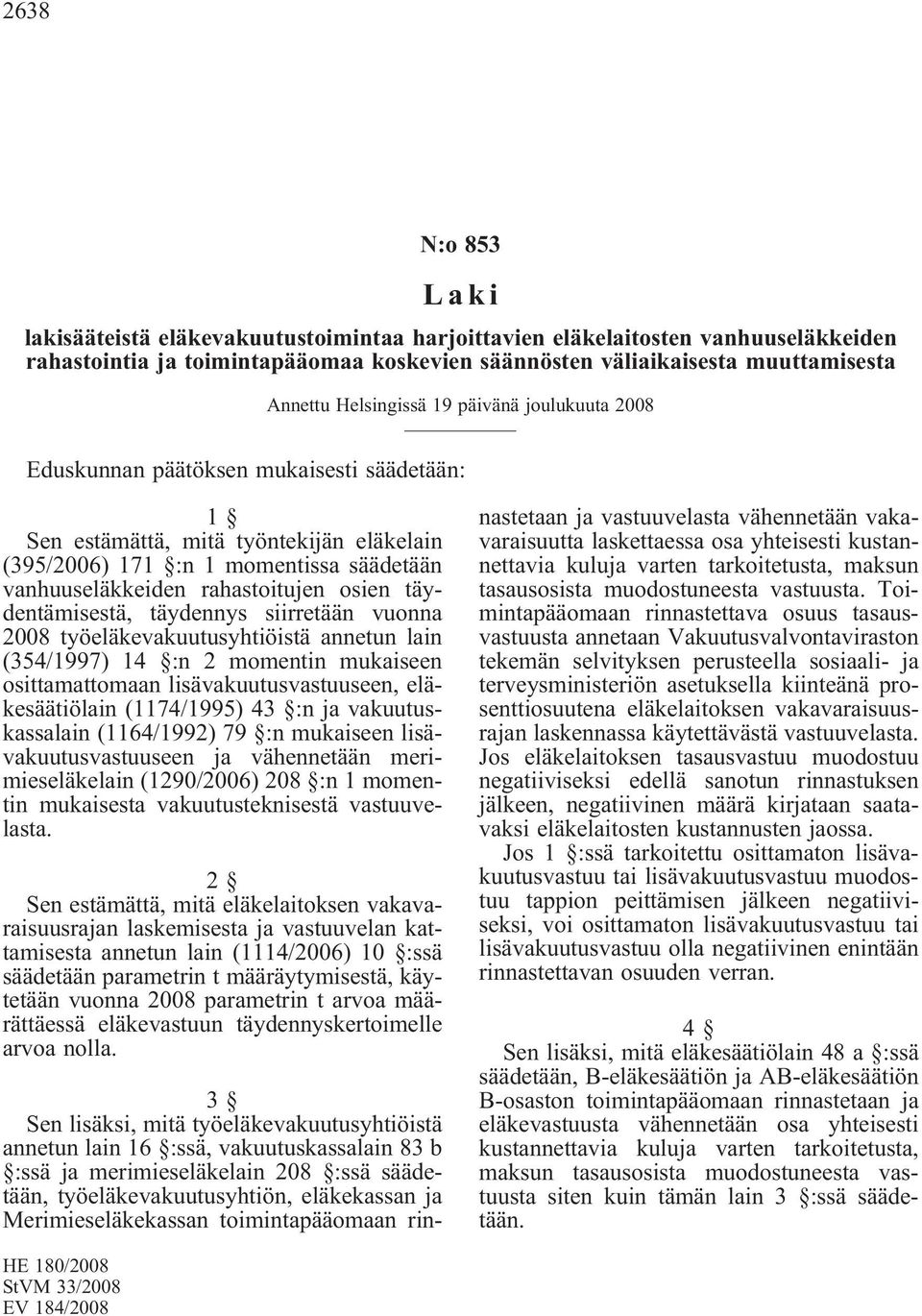 2638

N:o 853

Laki

lakisääteistä eläkevakuutustoimintaa harjoittavien eläkelaitosten vanhuuseläkkeiden rahastointia ja toimintapääomaa koskevien säännösten väliaikaisesta muuttamisesta

Annettu Helsingissä 19 päivänä joulukuuta 2008

Eduskunnan päätöksen mukaisesti säädetään:

1 §

Sen estämättä, mitä työntekijän eläkelain (395/2006) 171 §:n 1 momentissa säädetään vanhuuseläkkeiden rahastoitujen osien täydentämisestä, täydennys siirretään vuonna 2008 työeläkevakuutusyhtiöistä annetun lain (354/1997) 14 §:n 2 momentin mukaiseen osittamattomaan lisävakuutusvastuuseen, eläkesäätiölain (1174/1995) 43 §:n ja vakuutuskassalain (1164/1992) 79 §:n mukaiseen lisävakuutusvastuuseen ja vähennetään merimieseläkelain (1290/2006) 208 §:n 1 momentin mukaisesta vakuutusteknisestä vastuuvelasta.

2 §

Sen estämättä, mitä eläkelaitoksen vakavaraisuusrajan laskemisesta ja vastuuvelan kattamisesta annetun lain (1114/2006) 10 §:ssä säädetään parametrin t määräytymisestä, käytetään vuonna 2008 parametrin t arvoa määrättäessä eläkevastuun täydennyskertoimelle arvoa nolla.

3 §

Sen lisäksi, mitä työeläkevakuutusyhtiöistä annetun lain 16 §:ssä, vakuutuskassalain 83 b §:ssä ja merimieseläkelain 208 §:ssä säädetään, työeläkevakuutusyhtiön, eläkekassan ja Merimieseläkekassan toimintapääomaan rinnastetaan ja vastuuvelasta vähennetään vakavaraisuutta laskettaessa osa yhteisesti kustannettavia kuluja varten tarkoitetusta, maksun tasausosista muodostuneesta vastuusta. Toimintapääomaan rinnastettava osuus tasausvastuusta annetaan Vakuutusvalvontaviraston tekemän selvityksen perusteella sosiaali- ja terveysministeriön asetuksella kiinteänä prosenttiosuutena eläkelaitoksen vakavaraisuusrajan laskennassa käytettävästä vastuuvelasta. Jos eläkelaitoksen tasausvastuu muodostuu negatiiviseksi edellä sanotun rinnastuksen jälkeen, negatiivinen määrä kirjataan saatavaksi eläkelaitosten kustannusten jaossa.

Jos 1 §:ssä tarkoitettu osittamaton lisävakuutusvastuu tai lisävakuutusvastuu muodostuu tappion peittämisen jälkeen negatiiviseksi, voi osittamaton lisävakuutusvastuu tai lisävakuutusvastuu olla negatiivinen enintään rinnastettavan osuuden verran.

4 §

Sen lisäksi, mitä eläkesäätiölain 48 a §:ssä säädetään, B-eläkesäätiön ja AB-eläkesäätiön B-osaston toimintapääomaan rinnastetaan ja eläkevastuusta vähennetään osa yhteisesti kustannettavia kuluja varten tarkoitetusta, maksun tasausosista muodostuneesta vastuusta siten kuin tämän lain 3 §:ssä säädetään.

HE 180/2008
StVM 33/2008
EV 184/2008